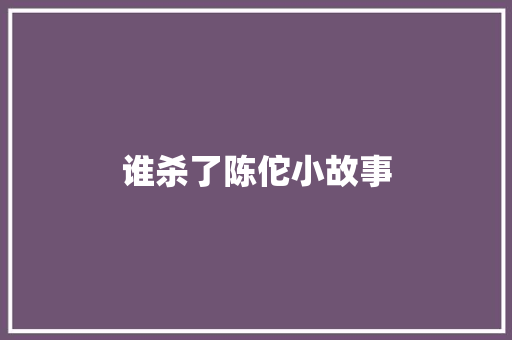 谁杀了陈佗小故事